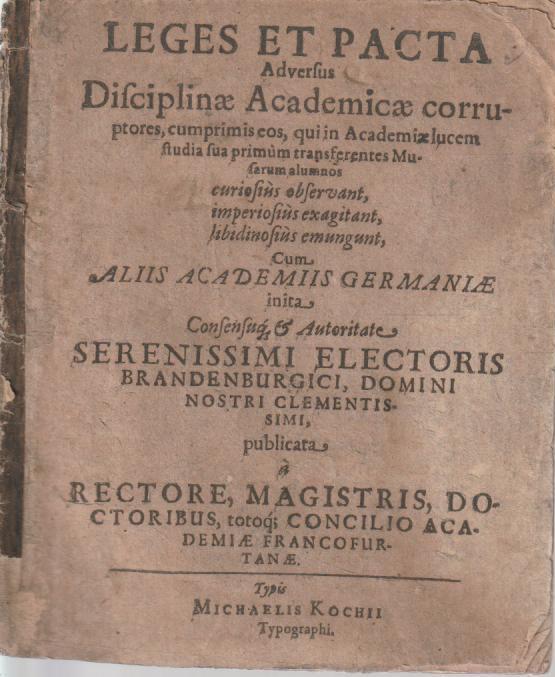 LEGES ET PACTA
Adversus
Disciplinæ Academicæ corruptores, cumprimis eos, qui in Academiæ lucem studia sua primùm transferentes Musarum alumnos
curiosiùs observant,
imperiosiùs exagitant,
libidinosiùs emungunt,
Cum
ALIIS ACADEMIIS GERMANIÆ
inita
Consensuq; & Autoritate
SERENISSIMI ELECTORIS
BRANDENBURGICI, DOMINI
NOSTRI CLEMENTISSIMI,
publicata
à
RECTORE, MAGISTRIS, DOCTORIBUS, totoq; CONCILIO ACADEMIÆ FRANCOFURTANÆ.

Typis
MICHAELIS KOCHII
Typographi.